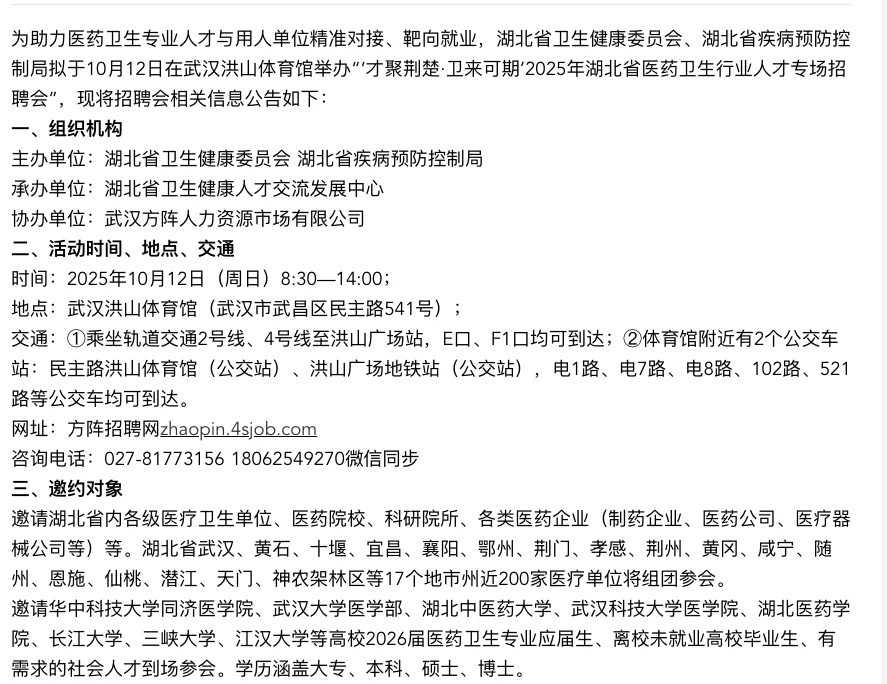 为助力医药卫生专业人才与用人单位精准对接、靶向就业，湖北省卫生健康委员会、湖北省疾病预防控制局拟于10月12日在武汉洪山体育馆举办“‘才聚荆楚·卫来可期’2025年湖北省医药卫生行业人才专场招聘会”，现将招聘会相关信息公告如下：

一、组织机构

主办单位：湖北省卫生健康委员会 湖北省疾病预防控制局

承办单位：湖北省卫生健康人才交流发展中心

协办单位：武汉方阵人力资源市场有限公司

二、活动时间、地点、交通

时间：2025年10月12日（周日）8:30—14:00；

地点：武汉洪山体育馆（武汉市武昌区民主路541号）；

交通：①乘坐轨道交通2号线、4号线至洪山广场站，E口、F1口均可到达；②体育馆附近有2个公交车站：民主路洪山体育馆（公交站）、洪山广场地铁站（公交站），电1路、电7路、电8路、102路、521路等公交车均可到达。

网址：方阵招聘网zhaopin.4sjob.com

咨询电话：027-81773156 18062549270微信同步

三、邀约对象

邀请湖北省内各级医疗卫生单位、医药院校、科研院所、各类医药企业（制药企业、医药公司、医疗器械公司等）等。湖北省武汉、黄石、十堰、宜昌、襄阳、鄂州、荆门、孝感、荆州、黄冈、咸宁、随州、恩施、仙桃、潜江、天门、神农架林区等17个地市州近200家医疗单位将组团参会。

邀请华中科技大学同济医学院、武汉大学医学部、湖北中医药大学、武汉科技大学医学院、湖北医药学院、长江大学、三峡大学、江汉大学等高校2026届医药卫生专业应届生、离校未就业高校毕业生、有需求的社会人才到场参会。学历涵盖大专、本科、硕士、博士。